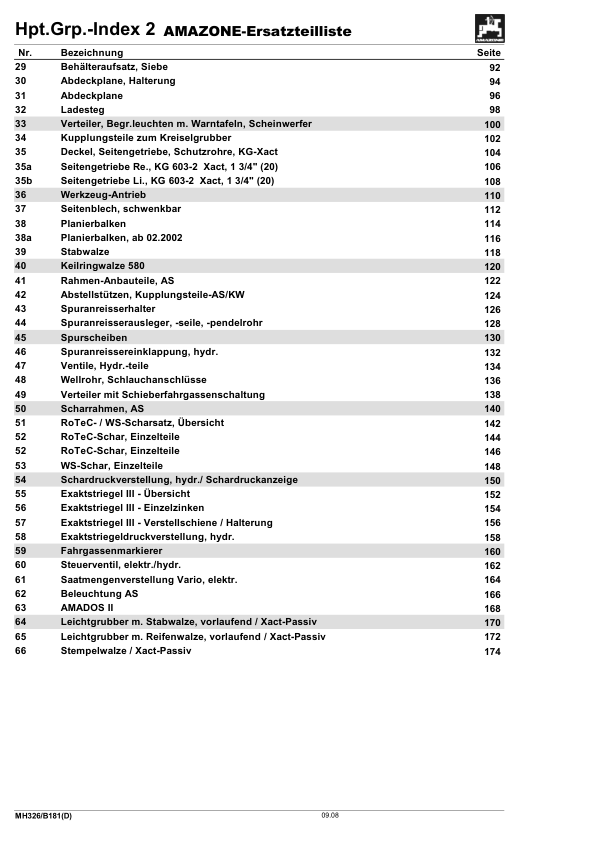 Hpt.Grp.-Index 2 AMAZONE-Ersatzteilliste

| Nr. | Bezeichnung | Seite |
|---|---|---|
| 29 | Behälteraufsatz, Siebe | 92 |
| 30 | Abdeckplane, Halterung | 94 |
| 31 | Abdeckplane | 96 |
| 32 | Ladesteg | 98 |
| 33 | Verteiler, Begr.leuchten m. Warntafeln, Scheinwerfer | 100 |
| 34 | Kupplungsteile zum Kreiselgrubber | 102 |
| 35 | Deckel, Seitengetriebe, Schutzrohre, KG-Xact | 104 |
| 35a | Seitengetriebe Re., KG 603-2 Xact, 1 3/4" (20) | 106 |
| 35b | Seitengetriebe Li., KG 603-2 Xact, 1 3/4" (20) | 108 |
| 36 | Werkzeug-Antrieb | 110 |
| 37 | Seitenblech, schwenkbar | 112 |
| 38 | Planierbalken | 114 |
| 38a | Planierbalken, ab 02.2002 | 116 |
| 39 | Stabwalze | 118 |
| 40 | Keilringwalze 580 | 120 |
| 41 | Rahmen-Anbauteile, AS | 122 |
| 42 | Abstellstützen, Kupplungsteile-AS/KW | 124 |
| 43 | Spuranreisserhalter | 126 |
| 44 | Spuranreisserausleger, -seile, -pendelrohr | 128 |
| 45 | Spurscheiben | 130 |
| 46 | Spuranreissereinklappung, hydr. | 132 |
| 47 | Ventile, Hydr.-teile | 134 |
| 48 | Wellrohr, Schlauchanschlüsse | 136 |
| 49 | Verteiler mit Schieberfahrgassenschaltung | 138 |
| 50 | Scharrahmen, AS | 140 |
| 51 | RoTeC- / WS-Scharsatz, Übersicht | 142 |
| 52 | RoTeC-Schar, Einzelteile | 144 |
| 52 | RoTeC-Schar, Einzelteile | 146 |
| 53 | WS-Schar, Einzelteile | 148 |
| 54 | Schardruckverstellung, hydr./ Schardruckanzeige | 150 |
| 55 | Exaktstriegel III - Übersicht | 152 |
| 56 | Exaktstriegel III - Einzelzinken | 154 |
| 57 | Exaktstriegel III - Verstellschiene / Halterung | 156 |
| 58 | Exaktstriegeldruckverstellung, hydr. | 158 |
| 59 | Fahrgassenmarkierer | 160 |
| 60 | Steuerventil, elektr./hydr. | 162 |
| 61 | Saatmengenverstellung Vario, elektr. | 164 |
| 62 | Beleuchtung AS | 166 |
| 63 | AMADOS II | 168 |
| 64 | Leichtgrubber m. Stabwalze, vorlaufend / Xact-Passiv | 170 |
| 65 | Leichtgrubber m. Reifenwalze, vorlaufend / Xact-Passiv | 172 |
| 66 | Stempelwalze / Xact-Passiv | 174 |

MH326/B181(D) 09.08